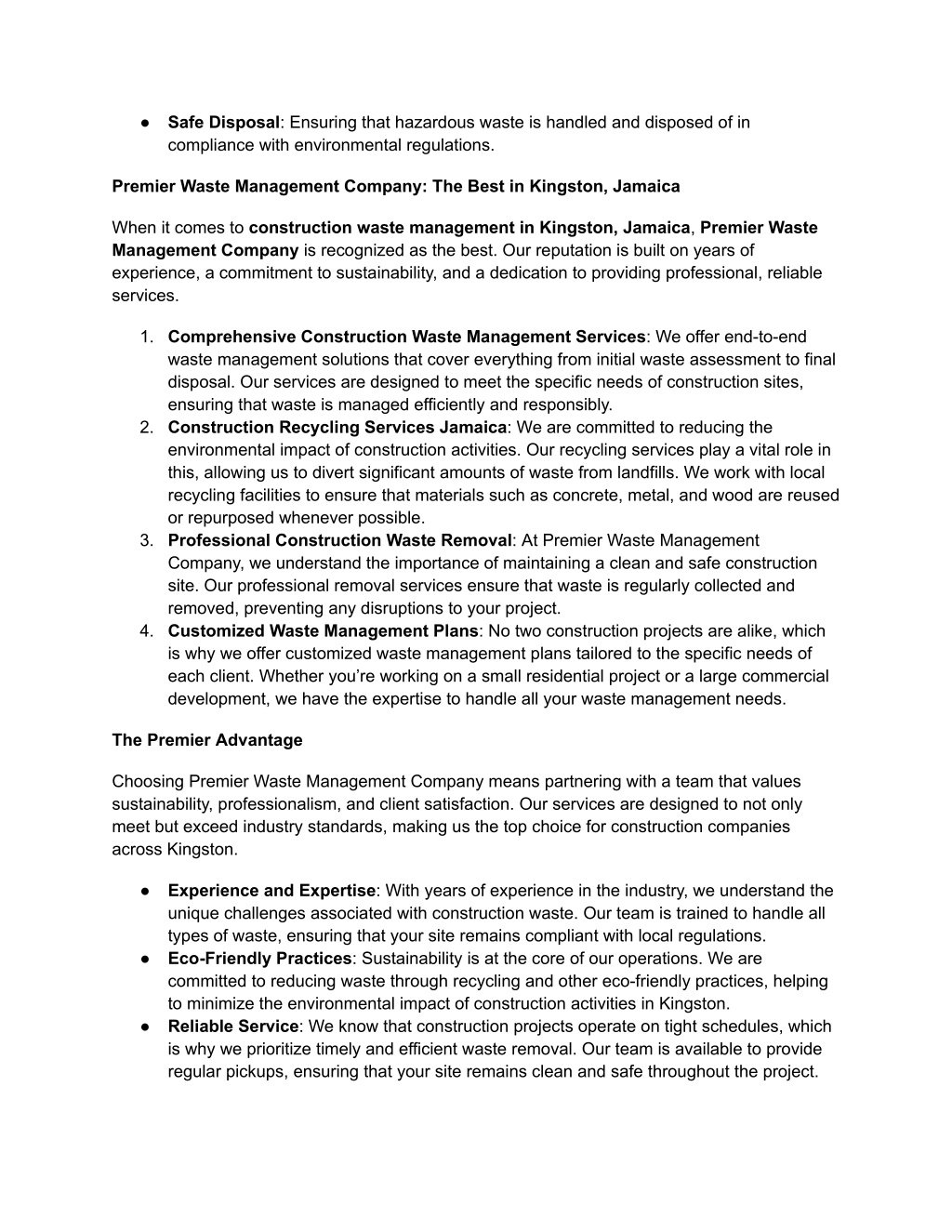 ● Safe Disposal: Ensuring that hazardous waste is handled and disposed of in compliance with environmental regulations.

Premier Waste Management Company: The Best in Kingston, Jamaica

When it comes to construction waste management in Kingston, Jamaica, Premier Waste Management Company is recognized as the best. Our reputation is built on years of experience, a commitment to sustainability, and a dedication to providing professional, reliable services.

1. Comprehensive Construction Waste Management Services: We offer end-to-end waste management solutions that cover everything from initial waste assessment to final disposal. Our services are designed to meet the specific needs of construction sites, ensuring that waste is managed efficiently and responsibly.
2. Construction Recycling Services Jamaica: We are committed to reducing the environmental impact of construction activities. Our recycling services play a vital role in this, allowing us to divert significant amounts of waste from landfills. We work with local recycling facilities to ensure that materials such as concrete, metal, and wood are reused or repurposed whenever possible.
3. Professional Construction Waste Removal: At Premier Waste Management Company, we understand the importance of maintaining a clean and safe construction site. Our professional removal services ensure that waste is regularly collected and removed, preventing any disruptions to your project.
4. Customized Waste Management Plans: No two construction projects are alike, which is why we offer customized waste management plans tailored to the specific needs of each client. Whether you're working on a small residential project or a large commercial development, we have the expertise to handle all your waste management needs.

The Premier Advantage

Choosing Premier Waste Management Company means partnering with a team that values sustainability, professionalism, and client satisfaction. Our services are designed to not only meet but exceed industry standards, making us the top choice for construction companies across Kingston.

● Experience and Expertise: With years of experience in the industry, we understand the unique challenges associated with construction waste. Our team is trained to handle all types of waste, ensuring that your site remains compliant with local regulations.
● Eco-Friendly Practices: Sustainability is at the core of our operations. We are committed to reducing waste through recycling and other eco-friendly practices, helping to minimize the environmental impact of construction activities in Kingston.
● Reliable Service: We know that construction projects operate on tight schedules, which is why we prioritize timely and efficient waste removal. Our team is available to provide regular pickups, ensuring that your site remains clean and safe throughout the project.